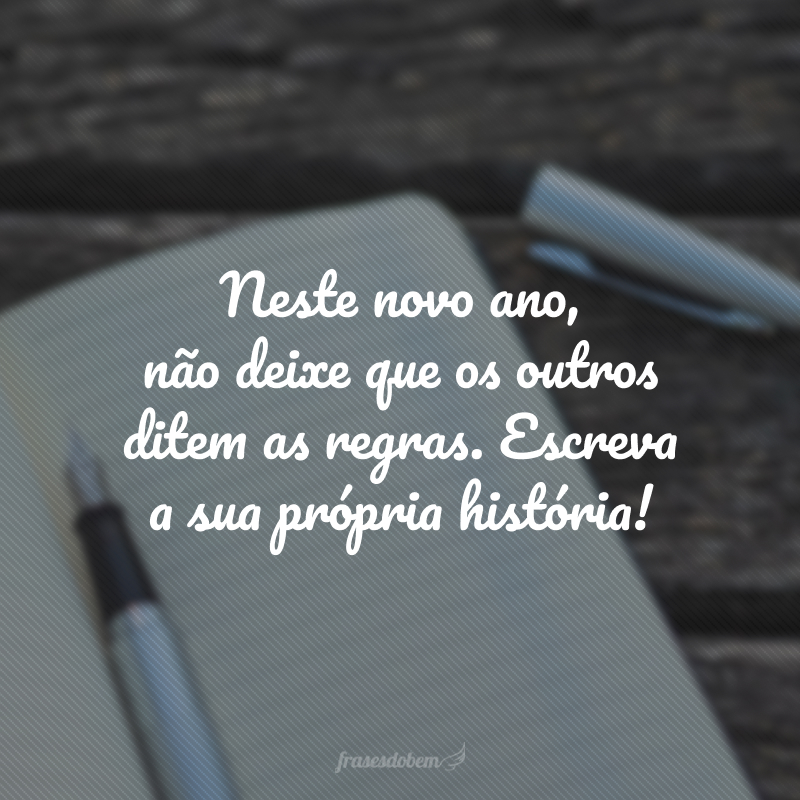 Neste novo ano, não deixe que os outros ditem as regras. Escreva a sua própria história!

frasesdobem